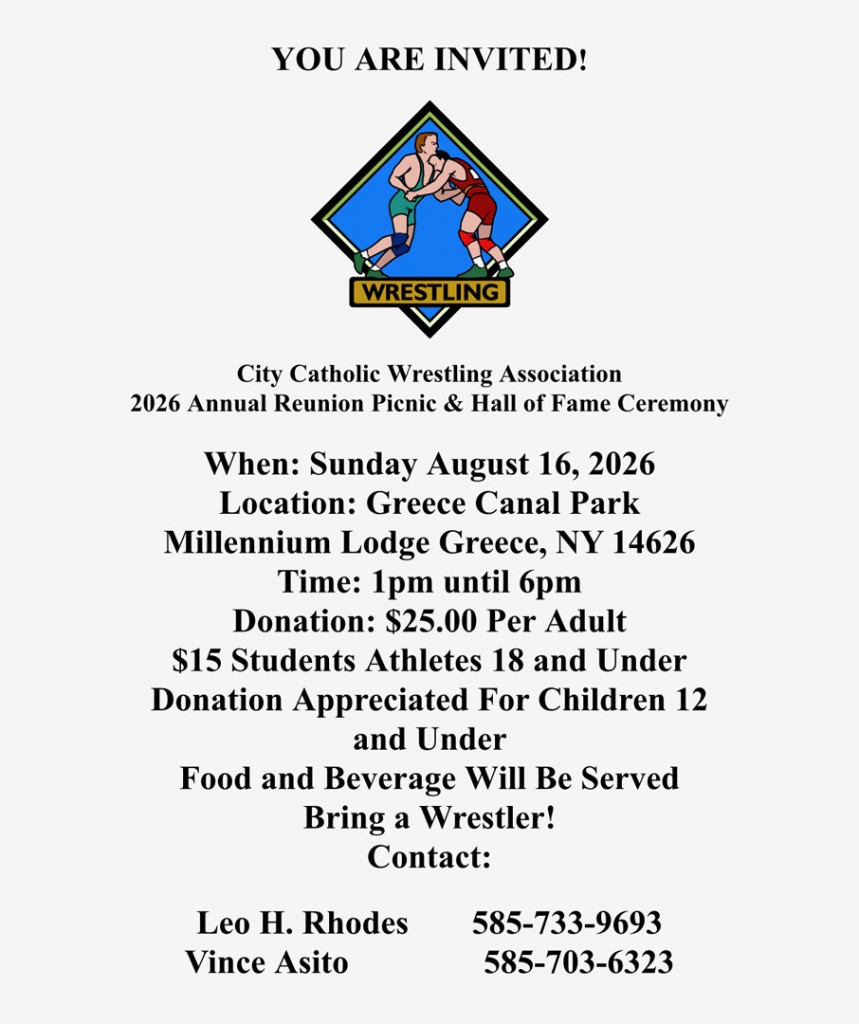 YOU ARE INVITED!

WRESTLING

City Catholic Wrestling Association
2026 Annual Reunion Picnic & Hall of Fame Ceremony

When: Sunday August 16, 2026
Location: Greece Canal Park
Millennium Lodge Greece, NY 14626
Time: 1pm until 6pm
Donation: $25.00 Per Adult
$15 Students Athletes 18 and Under
Donation Appreciated For Children 12 and Under
Food and Beverage Will Be Served
Bring a Wrestler!
Contact:

Leo H. Rhodes 585-733-9693
Vince Asito 585-703-6323